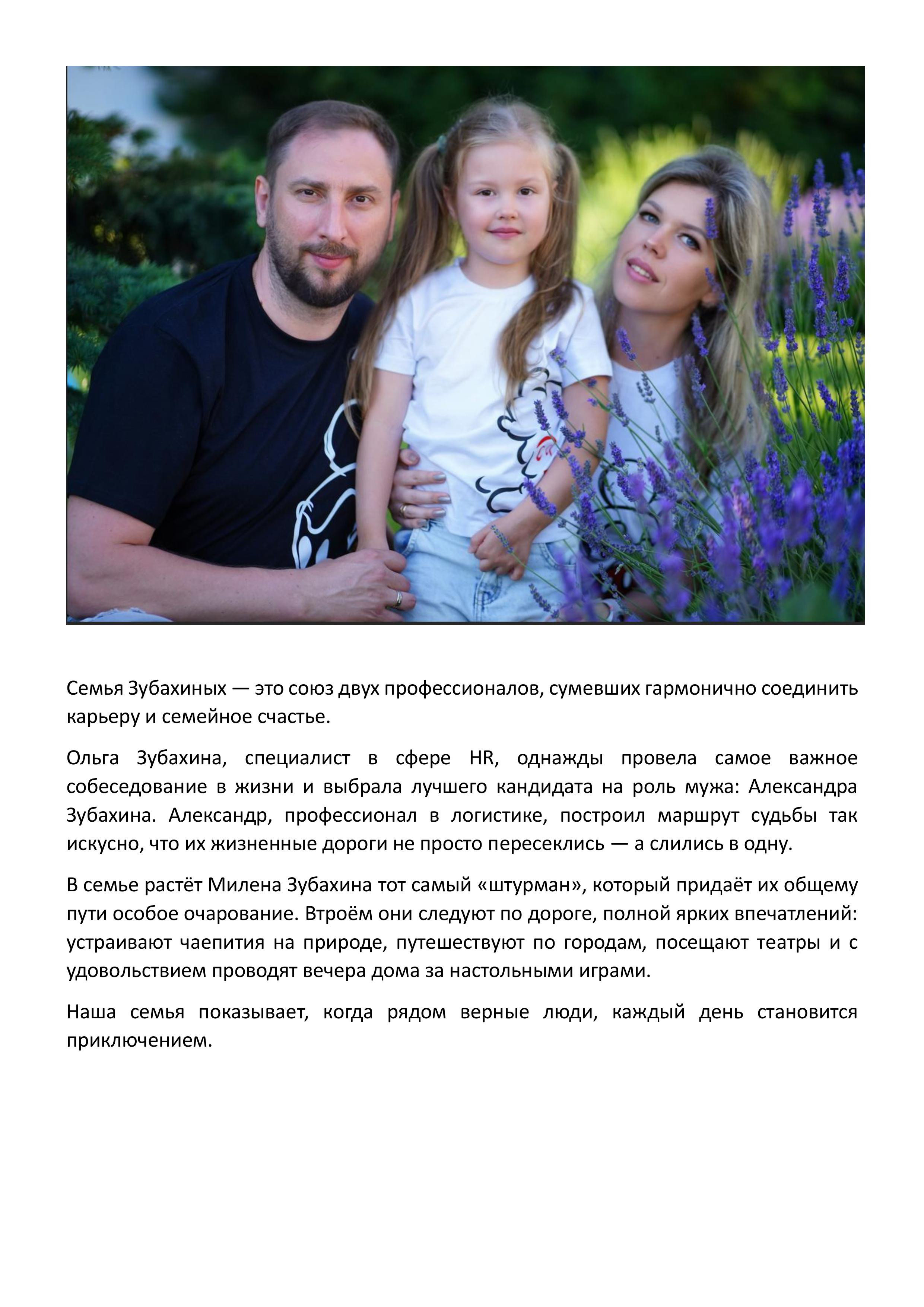 Семья Зубахиных — это союз двух профессионалов, сумевших гармонично соединить карьеру и семейное счастье.

Ольга Зубахина, специалист в сфере HR, однажды провела самое важное собеседование в жизни и выбрала лучшего кандидата на роль мужа: Александра Зубахина. Александр, профессионал в логистике, построил маршрут судьбы так искусно, что их жизненные дороги не просто пересеклись — а слились в одну.

В семье растёт Милена Зубахина тот самый «штурман», который придаёт их общему пути особое очарование. Втроём они следуют по дороге, полной ярких впечатлений: устраивают чаепития на природе, путешествуют по городам, посещают театры и с удовольствием проводят вечера дома за настольными играми.

Наша семья показывает, когда рядом верные люди, каждый день становится приключением.